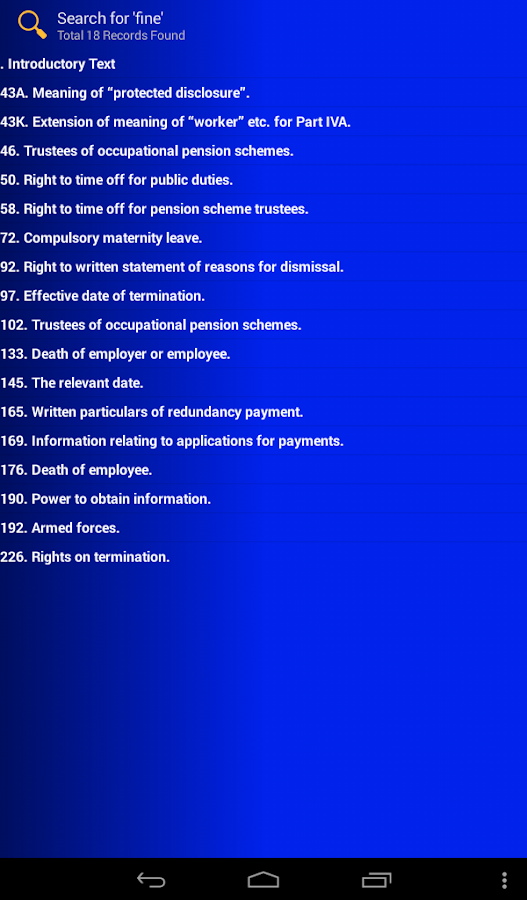 Search for 'fine'
Total 18 Records Found

. Introductory Text

43A. Meaning of “protected disclosure”.

43K. Extension of meaning of “worker” etc. for Part IVA.

46. Trustees of occupational pension schemes.

50. Right to time off for public duties.

58. Right to time off for pension scheme trustees.

72. Compulsory maternity leave.

92. Right to written statement of reasons for dismissal.

97. Effective date of termination.

102. Trustees of occupational pension schemes.

133. Death of employer or employee.

145. The relevant date.

165. Written particulars of redundancy payment.

169. Information relating to applications for payments.

176. Death of employee.

190. Power to obtain information.

192. Armed forces.

226. Rights on termination.